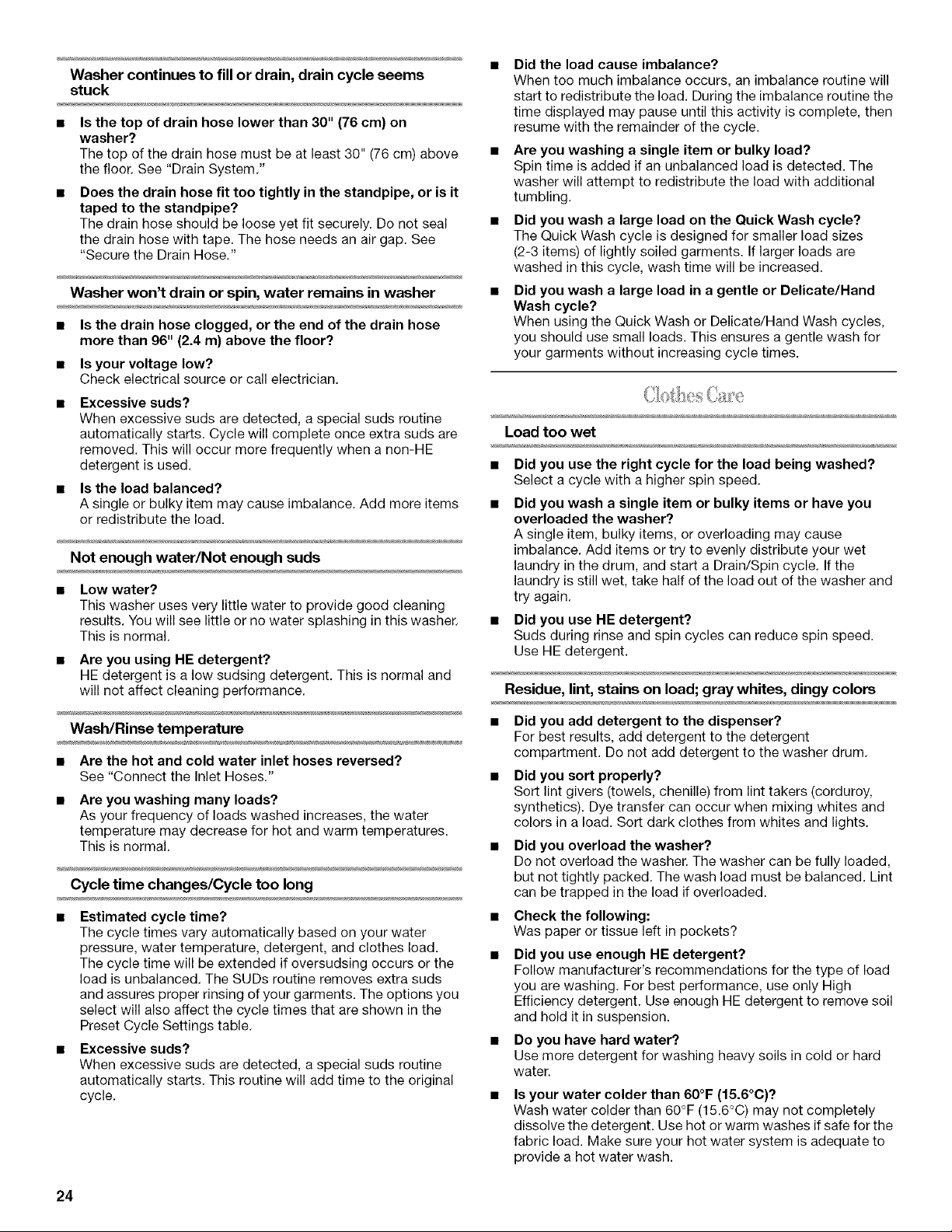 Washer continues to fill or drain, drain cycle seems stuck

■ Is the top of drain hose lower than 30" (76 cm) on washer?
The top of the drain hose must be at least 30" (76 cm) above the floor. See "Drain System."

■ Does the drain hose fit too tightly in the standpipe, or is it taped to the standpipe?
The drain hose should be loose yet fit securely. Do not seal the drain hose with tape. The hose needs an air gap. See "Secure the Drain Hose."

Washer won't drain or spin, water remains in washer

■ Is the drain hose clogged, or the end of the drain hose more than 96" (2.4 m) above the floor?

■ Is your voltage low?
Check electrical source or call electrician.

■ Excessive suds?
When excessive suds are detected, a special suds routine automatically starts. Cycle will complete once extra suds are removed. This will occur more frequently when a non-HE detergent is used.

■ Is the load balanced?
A single or bulky item may cause imbalance. Add more items or redistribute the load.

Not enough water/Not enough suds

■ Low water?
This washer uses very little water to provide good cleaning results. You will see little or no water splashing in this washer. This is normal.

■ Are you using HE detergent?
HE detergent is a low sudsing detergent. This is normal and will not affect cleaning performance.

Wash/Rinse temperature

■ Are the hot and cold water inlet hoses reversed?
See "Connect the Inlet Hoses."

■ Are you washing many loads?
As your frequency of loads washed increases, the water temperature may decrease for hot and warm temperatures. This is normal.

Cycle time changes/Cycle too long

■ Estimated cycle time?
The cycle times vary automatically based on your water pressure, water temperature, detergent, and clothes load. The cycle time will be extended if oversudsing occurs or the load is unbalanced. The SUDs routine removes extra suds and assures proper rinsing of your garments. The options you select will also affect the cycle times that are shown in the Preset Cycle Settings table.

■ Excessive suds?
When excessive suds are detected, a special suds routine automatically starts. This routine will add time to the original cycle.

■ Did the load cause imbalance?
When too much imbalance occurs, an imbalance routine will start to redistribute the load. During the imbalance routine the time displayed may pause until this activity is complete, then resume with the remainder of the cycle.

■ Are you washing a single item or bulky load?
Spin time is added if an unbalanced load is detected. The washer will attempt to redistribute the load with additional tumbling.

■ Did you wash a large load on the Quick Wash cycle?
The Quick Wash cycle is designed for smaller load sizes (2-3 items) of lightly soiled garments. If larger loads are washed in this cycle, wash time will be increased.

■ Did you wash a large load in a gentle or Delicate/Hand Wash cycle?
When using the Quick Wash or Delicate/Hand Wash cycles, you should use small loads. This ensures a gentle wash for your garments without increasing cycle times.

Clothes Care

Load too wet

■ Did you use the right cycle for the load being washed?
Select a cycle with a higher spin speed.

■ Did you wash a single item or bulky items or have you overloaded the washer?
A single item, bulky items, or overloading may cause imbalance. Add items or try to evenly distribute your wet laundry in the drum, and start a Drain/Spin cycle. If the laundry is still wet, take half of the load out of the washer and try again.

■ Did you use HE detergent?
Suds during rinse and spin cycles can reduce spin speed. Use HE detergent.

Residue, lint, stains on load; gray whites, dingy colors

■ Did you add detergent to the dispenser?
For best results, add detergent to the detergent compartment. Do not add detergent to the washer drum.

■ Did you sort properly?
Sort lint givers (towels, chenille) from lint takers (corduroy, synthetics). Dye transfer can occur when mixing whites and colors in a load. Sort dark clothes from whites and lights.

■ Did you overload the washer?
Do not overload the washer. The washer can be fully loaded, but not tightly packed. The wash load must be balanced. Lint can be trapped in the load if overloaded.

■ Check the following:
Was paper or tissue left in pockets?

■ Did you use enough HE detergent?
Follow manufacturer's recommendations for the type of load you are washing. For best performance, use only High Efficiency detergent. Use enough HE detergent to remove soil and hold it in suspension.

■ Do you have hard water?
Use more detergent for washing heavy soils in cold or hard water.

■ Is your water colder than 60°F (15.6°C)?
Wash water colder than 60°F (15.6°C) may not completely dissolve the detergent. Use hot or warm washes if safe for the fabric load. Make sure your hot water system is adequate to provide a hot water wash.

24